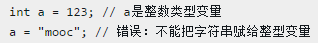 int a = 123; // a是整数类型变量
a = "mooc"; // 错误：不能把字符串赋给整型变量